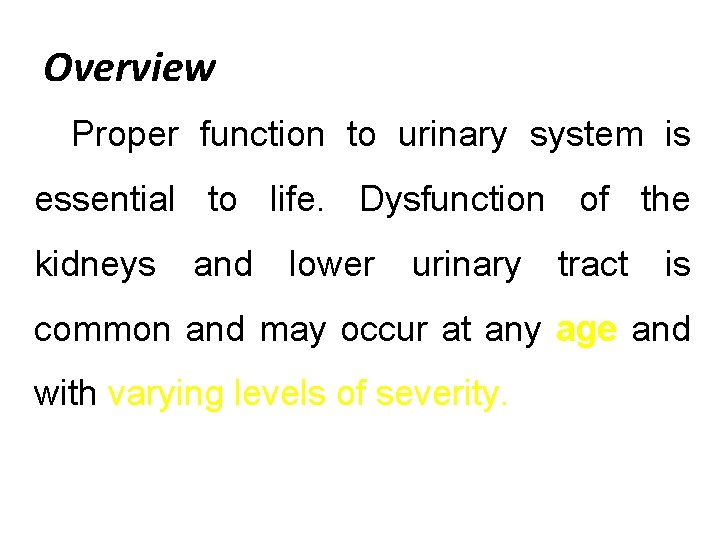 Overview

Proper function to urinary system is essential to life. Dysfunction of the kidneys and lower urinary tract is common and may occur at any age and with varying levels of severity.